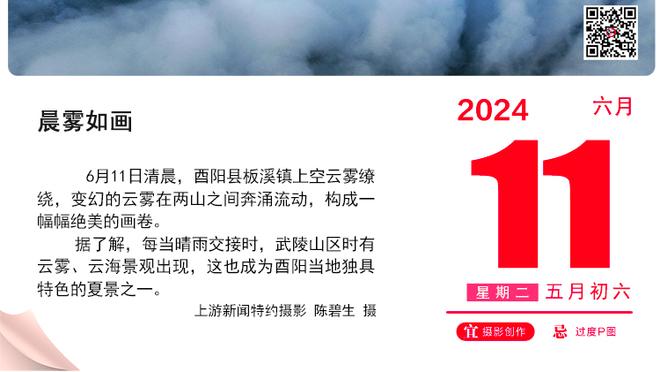 晨雾如画

6月11日清晨，酉阳县板溪镇上空云雾缭绕，变幻的云雾在两山之间奔涌流动，构成一幅幅绝美的画卷。

据了解，每当晴雨交接时，武陵山区时有云雾、云海景观出现，这也成为酉阳当地独具特色的夏景之一。

上游新闻特约摄影 陈碧生 摄

2024

六月

11

星期二 五月初六

宜 摄影创作

忌 过度P图